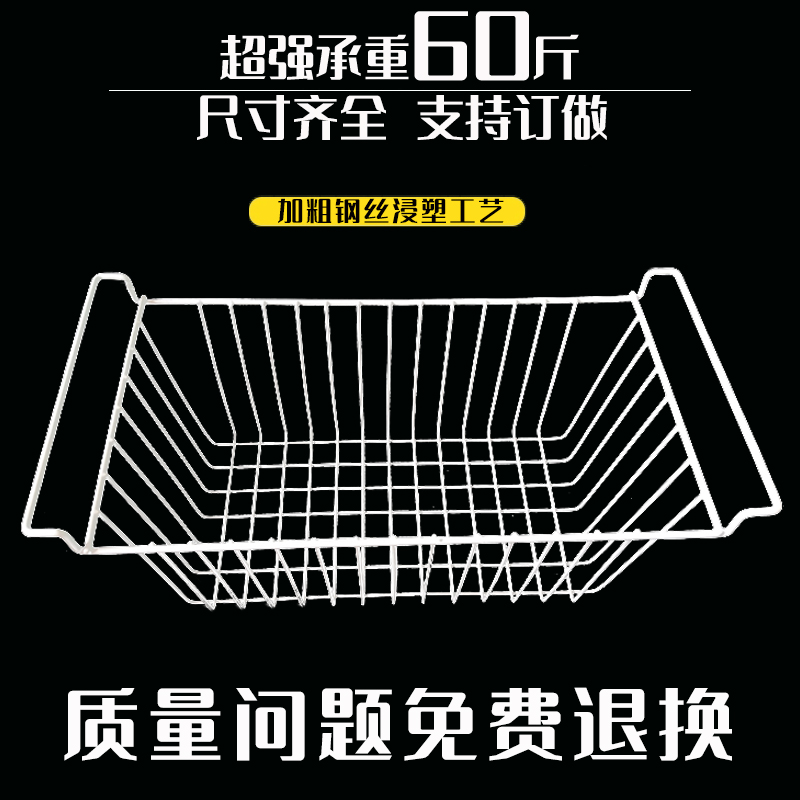 超强承重60斤

尺寸齐全 支持订做

加粗钢丝浸塑工艺

质量问题免费退换